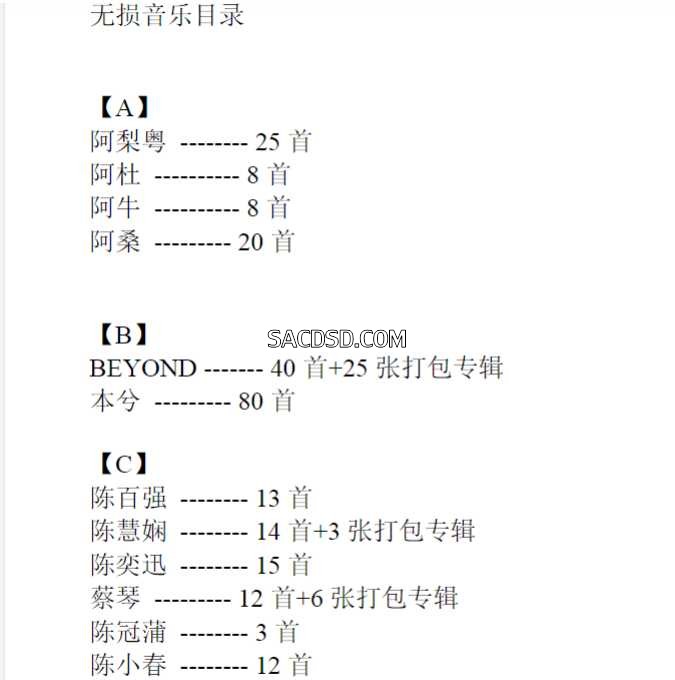 无损音乐目录

【A】
阿梨粤 -------- 25 首
阿杜 ---------- 8 首
阿牛 ---------- 8 首
阿桑 --------- 20 首

【B】
SACDSD.COM
BEYOND ------- 40 首+25 张打包专辑
本兮 --------- 80 首

【C】
陈百强 -------- 13 首
陈慧娴 -------- 14 首+3 张打包专辑
陈奕迅 -------- 15 首
蔡琴 --------- 12 首+6 张打包专辑
陈冠蒲 -------- 3 首
陈小春 -------- 12 首